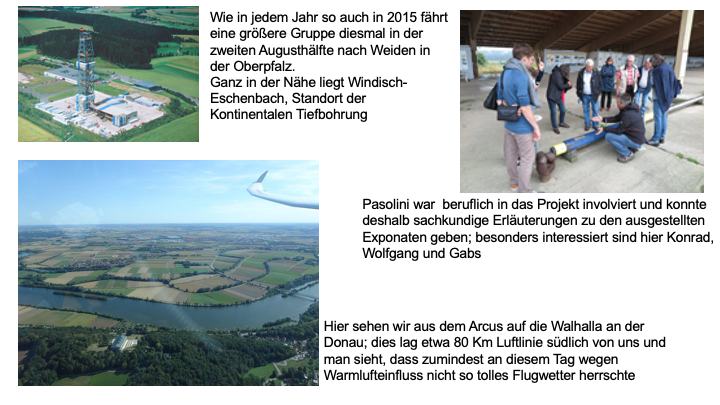 Wie in jedem Jahr so auch in 2015 fährt eine größere Gruppe diesmal in der zweiten Augusthälfte nach Weiden in der Oberpfalz.
Ganz in der Nähe liegt Windisch-Eschenbach, Standort der Kontinentalen Tiefbohrung

Pasolini war beruflich in das Projekt involviert und konnte deshalb sachkundige Erläuterungen zu den ausgestellten Exponaten geben; besonders interessiert sind hier Konrad, Wolfgang und Gabs

Hier sehen wir aus dem Arcus auf die Walhalla an der Donau; dies lag etwa 80 Km Luftlinie südlich von uns und man sieht, dass zumindest an diesem Tag wegen Warmlufteinfluss nicht so tolles Flugwetter herrschte